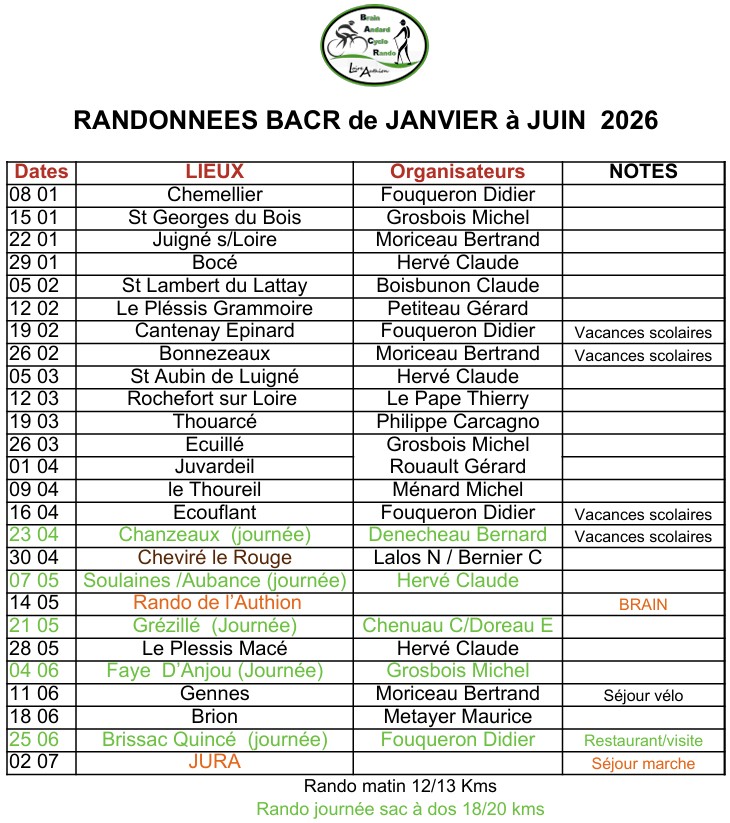 Brain
Andard
Cyclo
Rando
Loire Authion

RANDONNEES BACR de JANVIER à JUIN 2026

| Dates | LIEUX | Organisateurs | NOTES |
|---|---|---|---|
| 08 01 | Chemellier | Fouqueron Didier | |
| 15 01 | St Georges du Bois | Grosbois Michel | |
| 22 01 | Juigné s/Loire | Moriceau Bertrand | |
| 29 01 | Bocé | Hervé Claude | |
| 05 02 | St Lambert du Lattay | Boisbunon Claude | |
| 12 02 | Le Pléssis Grammoire | Petiteau Gérard | |
| 19 02 | Cantenay Epinard | Fouqueron Didier | Vacances scolaires |
| 26 02 | Bonnezeaux | Moriceau Bertrand | Vacances scolaires |
| 05 03 | St Aubin de Luigné | Hervé Claude | |
| 12 03 | Rochefort sur Loire | Le Pape Thierry | |
| 19 03 | Thouarcé | Philippe Carcagno | |
| 26 03 | Ecuillé | Grosbois Michel | |
| 01 04 | Juvardeil | Rouault Gérard | |
| 09 04 | le Thoureil | Ménard Michel | |
| 16 04 | Ecouflant | Fouqueron Didier | Vacances scolaires |
| 23 04 | Chanzeaux (journée) | Denecheau Bernard | Vacances scolaires |
| 30 04 | Cheviré le Rouge | Lalos N / Bernier C | |
| 07 05 | Soulaines /Aubance (journée) | Hervé Claude | |
| 14 05 | Rando de l'Authion | | BRAIN |
| 21 05 | Grézillé (Journée) | Chenuau C/Doreau E | |
| 28 05 | Le Plessis Macé | Hervé Claude | |
| 04 06 | Faye D'Anjou (Journée) | Grosbois Michel | |
| 11 06 | Gennes | Moriceau Bertrand | Séjour vélo |
| 18 06 | Brion | Metayer Maurice | |
| 25 06 | Brissac Quincé (journée) | Fouqueron Didier | Restaurant/visite |
| 02 07 | JURA | | Séjour marche |

Rando matin 12/13 Kms
Rando journée sac à dos 18/20 kms